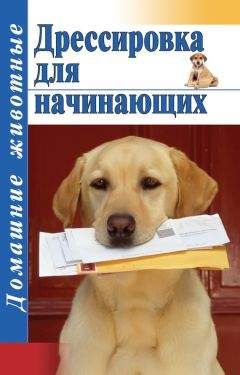 Домашние животные

Дрессировка для начинающих